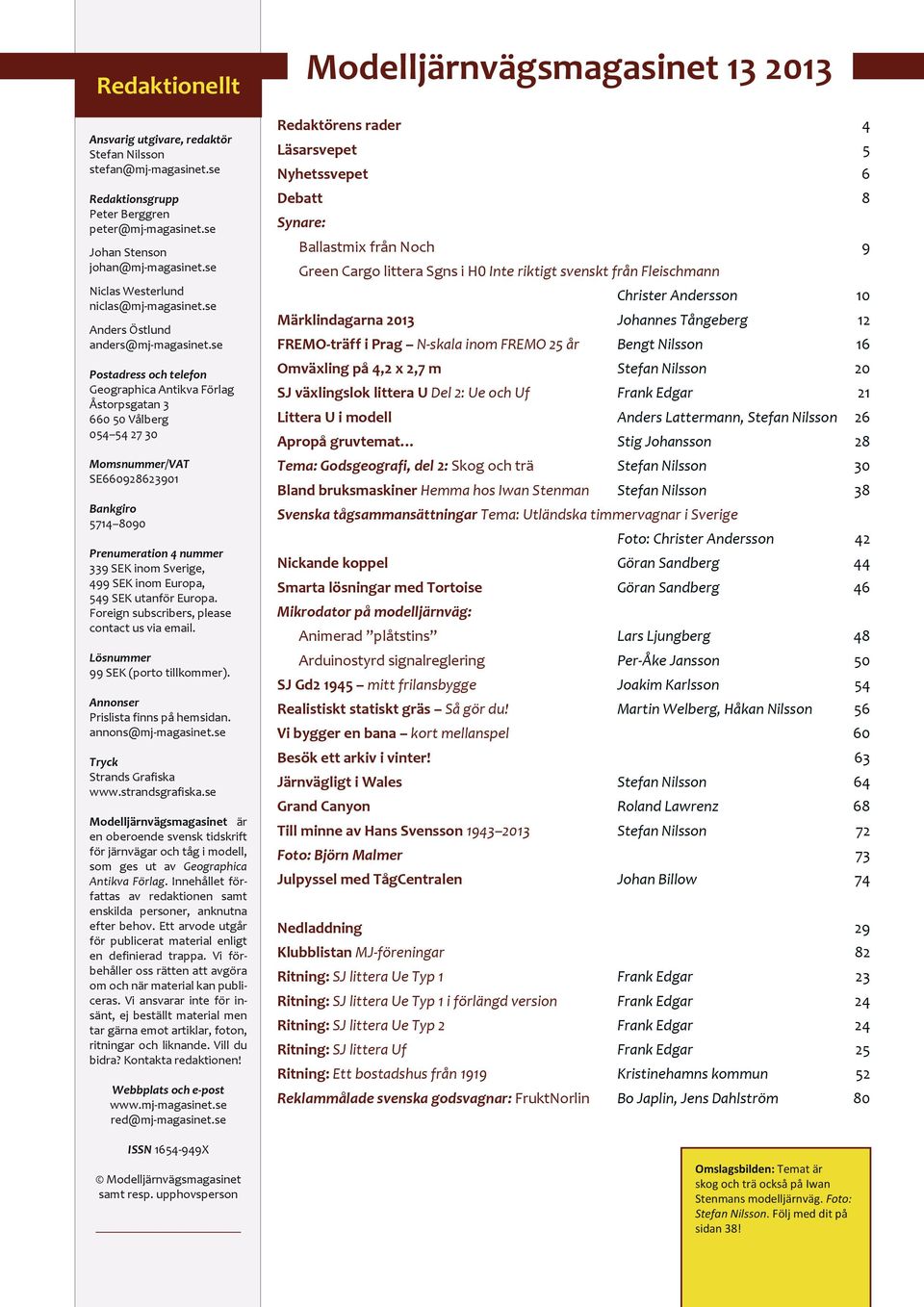 Redaktionellt

Ansvarig utgivare, redaktör
Stefan Nilsson
stefan@mj-magasinet.se

Redaktionsgrupp
Peter Berggren
peter@mj-magasinet.se

Johan Stenson
johan@mj-magasinet.se

Niclas Westerlund
niclas@mj-magasinet.se

Anders Östlund
anders@mj-magasinet.se

Postadress och telefon
Geographica Antikva Förlag
Åstorpsgatan 3
660 50 Vålberg
054–54 27 30

Momsnummer/VAT
SE660928623901

Bankgiro
5714–8090

Prenumeration 4 nummer
339 SEK inom Sverige,
499 SEK inom Europa,
549 SEK utanför Europa.
Foreign subscribers, please contact us via email.

Lösnummer
99 SEK (porto tillkommer).

Annonser
Prislista finns på hemsidan.
annons@mj-magasinet.se

Tryck
Strands Grafiska
www.strandsgrafiska.se

Modelljärnvägsmagasinet är en oberoende svensk tidskrift för järnvägar och tåg i modell, som ges ut av Geographica Antikva Förlag. Innehållet författas av redaktionen samt enskilda personer, anknutna efter behov. Ett arvode utgår för publicerat material enligt en definierad trappa. Vi förbehåller oss rätten att avgöra om och när material kan publiceras. Vi ansvarar inte för insänt, ej beställt material men tar gärna emot artiklar, foton, ritningar och liknande. Vill du bidra? Kontakta redaktionen!

Webbplats och e-post
www.mj-magasinet.se
red@mj-magasinet.se

ISSN 1654-949X

© Modelljärnvägsmagasinet samt resp. upphovsperson

Modelljärnvägsmagasinet 13 2013

| | | |
|---|---|---|
| Redaktörens rader | | 4 |
| Läsarsvepet | | 5 |
| Nyhetssvepet | | 6 |
| Debatt | | 8 |
| Synare: | | |
| Ballastmix från Noch | | 9 |
| Green Cargo littera Sgns i H0 Inte riktigt svenskt från Fleischmann | | |
| | Christer Andersson | 10 |
| Märklindagarna 2013 | Johannes Tångeberg | 12 |
| FREMO-träff i Prag – N-skala inom FREMO 25 år | Bengt Nilsson | 16 |
| Omväxling på 4,2 x 2,7 m | Stefan Nilsson | 20 |
| SJ växlingslok littera U Del 2: Ue och Uf | Frank Edgar | 21 |
| Littera U i modell | Anders Lattermann, Stefan Nilsson | 26 |
| Apropå gruvtemat... | Stig Johansson | 28 |
| Tema: Godsgeografi, del 2: Skog och trä | Stefan Nilsson | 30 |
| Bland bruksmaskiner Hemma hos Iwan Stenman | Stefan Nilsson | 38 |
| Svenska tågsammansättningar Tema: Utländska timmervagnar i Sverige | | |
| | Foto: Christer Andersson | 42 |
| Nickande koppel | Göran Sandberg | 44 |
| Smarta lösningar med Tortoise | Göran Sandberg | 46 |
| Mikrodator på modelljärnväg: | | |
| Animerad ”plåtstins” | Lars Ljungberg | 48 |
| Arduinostyrd signalreglering | Per-Åke Jansson | 50 |
| SJ Gd2 1945 – mitt frilansbygge | Joakim Karlsson | 54 |
| Realistiskt statiskt gräs – Så gör du! | Martin Welberg, Håkan Nilsson | 56 |
| Vi bygger en bana – kort mellanspel | | 60 |
| Besök ett arkiv i vinter! | | 63 |
| Järnvägligt i Wales | Stefan Nilsson | 64 |
| Grand Canyon | Roland Lawrenz | 68 |
| Till minne av Hans Svensson 1943–2013 | Stefan Nilsson | 72 |
| Foto: Björn Malmer | | 73 |
| Julpyssel med TågCentralen | Johan Billow | 74 |
| Nedladdning | | 29 |
| Klubblistan MJ-föreningar | | 82 |
| Ritning: SJ littera Ue Typ 1 | Frank Edgar | 23 |
| Ritning: SJ littera Ue Typ 1 i förlängd version | Frank Edgar | 24 |
| Ritning: SJ littera Ue Typ 2 | Frank Edgar | 24 |
| Ritning: SJ littera Uf | Frank Edgar | 25 |
| Ritning: Ett bostadshus från 1919 | Kristinehamns kommun | 52 |
| Reklammålade svenska godsvagnar: FruktNorlin | Bo Japlin, Jens Dahlström | 80 |

Omslagsbilden: Temat är skog och trä också på Iwan Stenmans modelljärnväg. Foto: Stefan Nilsson. Följ med dit på sidan 38!